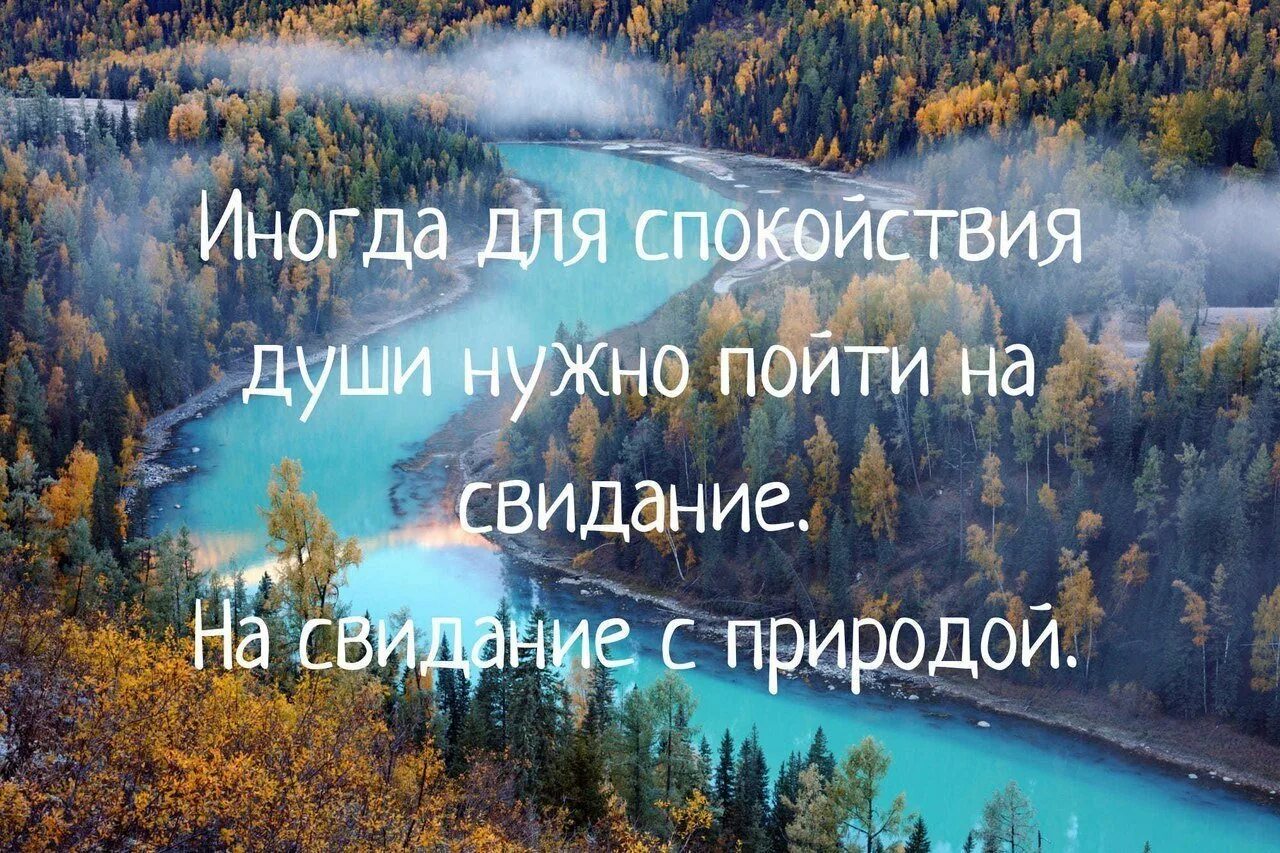 Иногда для спокойствия души нужно пойти на свидание.
На свидание с природой.